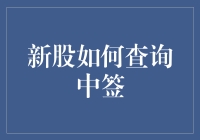 新股如何查询中签